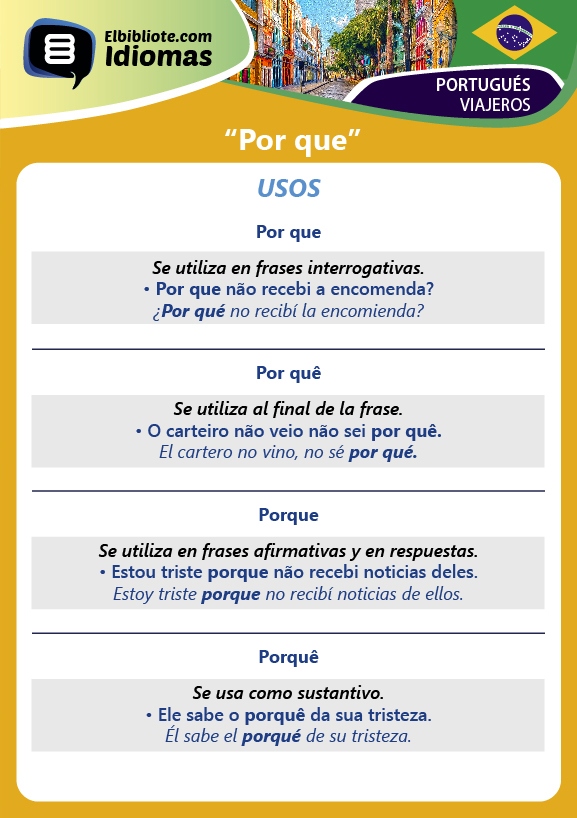 Elbibliote.com
Idiomas

PORTUGUÉS
VIAJEROS

“Por que”

USOS

Por que

Se utiliza en frases interrogativas.
• Por que não recebi a encomenda?
¿Por qué no recibí la encomienda?

Por quê

Se utiliza al final de la frase.
• O carteiro não veio não sei por quê.
El cartero no vino, no sé por qué.

Porque

Se utiliza en frases afirmativas y en respuestas.
• Estou triste porque não recebi noticias deles.
Estoy triste porque no recibí noticias de ellos.

Porquê

Se usa como sustantivo.
• Ele sabe o porquê da sua tristeza.
Él sabe el porqué de su tristeza.